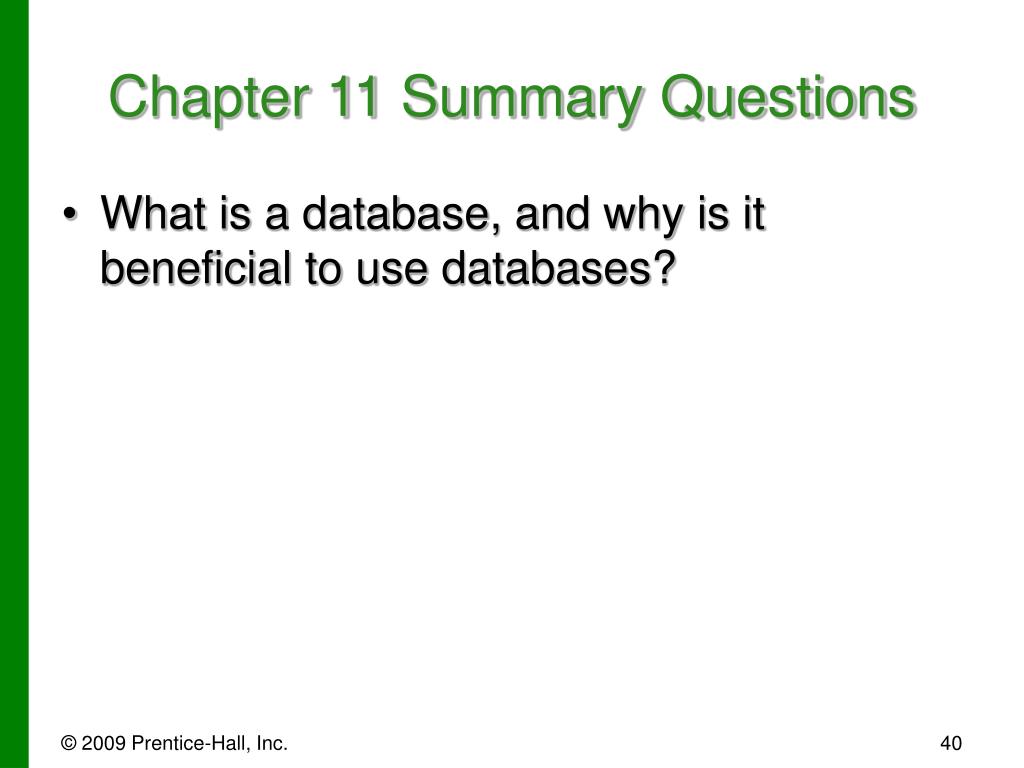 Chapter 11 Summary Questions

• What is a database, and why is it beneficial to use databases?

© 2009 Prentice-Hall, Inc.

40